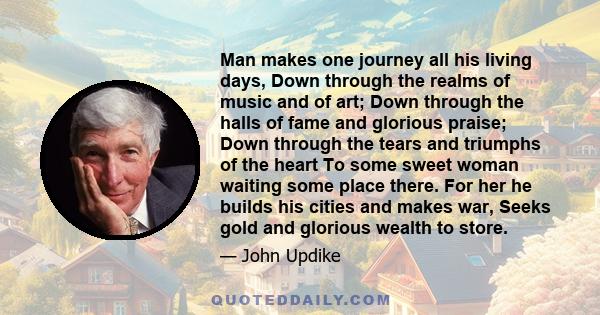 Man makes one journey all his living days, Down through the realms of music and of art; Down through the halls of fame and glorious praise; Down through the tears and triumphs of the heart To some sweet woman waiting some place there. For her he builds his cities and makes war, Seeks gold and glorious wealth to store.

— John Updike

QUOTEDDAILY.COM